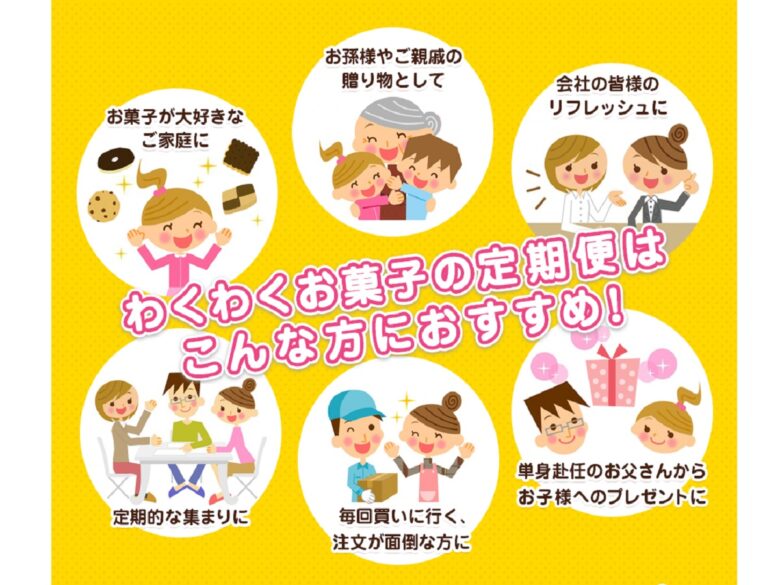 お菓子が大好きなご家庭に

お孫様やご親戚の贈り物として

会社の皆様のリフレッシュに

わくわくお菓子の定期便はこんな方におすすめ！

定期的な集まりに

毎回買いに行く、注文が面倒な方に

単身赴任のお父さんからお子様へのプレゼントに